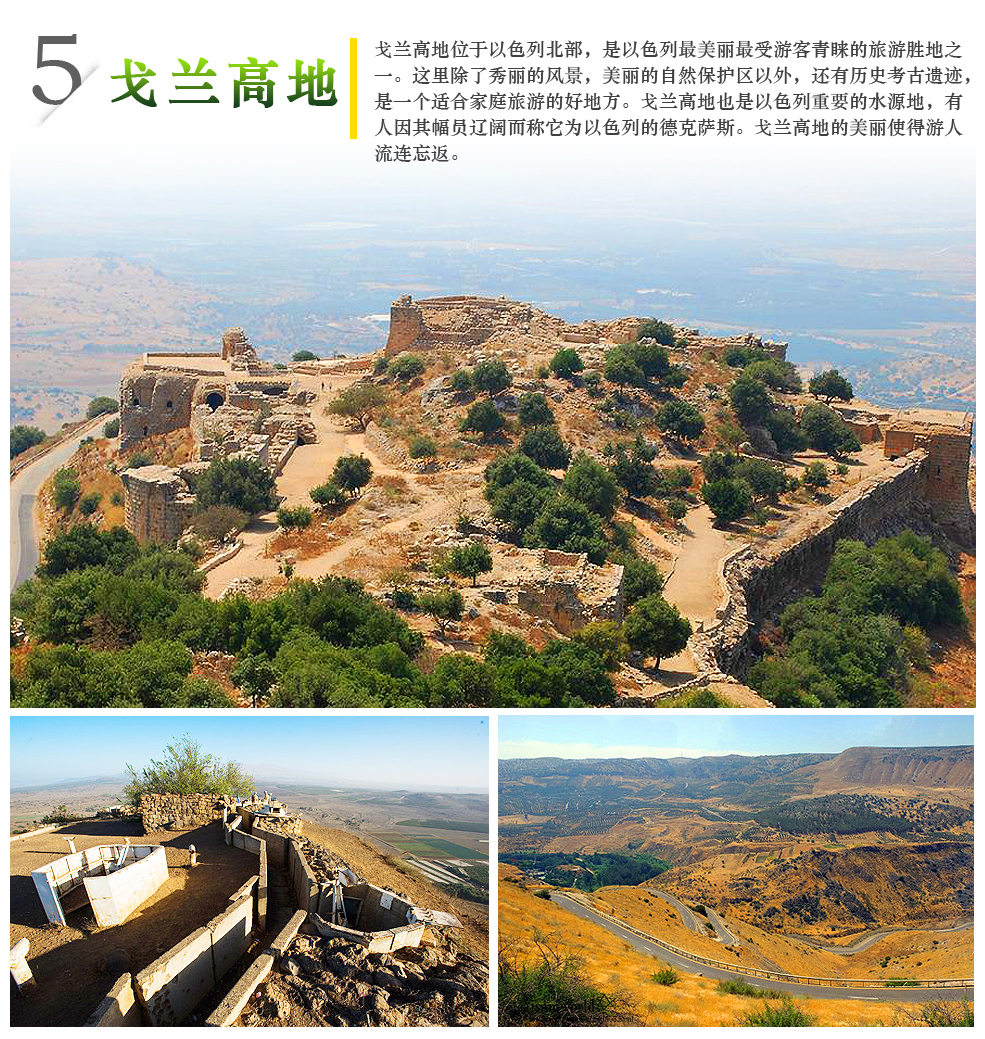 5

戈兰高地

戈兰高地位于以色列北部，是以色列最美丽最受游客青睐的旅游胜地之一。这里除了秀丽的风景，美丽的自然保护区以外，还有历史考古遗迹，是一个适合家庭旅游的好地方。戈兰高地也是以色列重要的水源地，有人因其幅员辽阔而称它为以色列的德克萨斯。戈兰高地的美丽使得游人流连忘返。